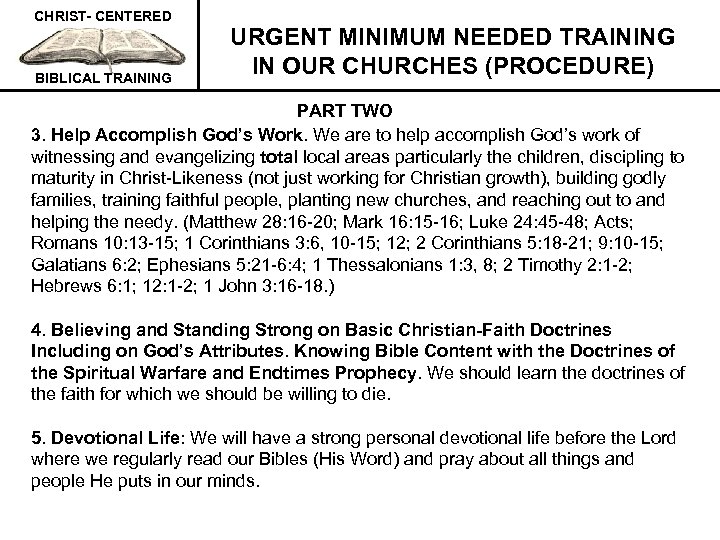 CHRIST- CENTERED

BIBLICAL TRAINING

URGENT MINIMUM NEEDED TRAINING IN OUR CHURCHES (PROCEDURE)

PART TWO

3. Help Accomplish God's Work. We are to help accomplish God's work of witnessing and evangelizing total local areas particularly the children, discipling to maturity in Christ-Likeness (not just working for Christian growth), building godly families, training faithful people, planting new churches, and reaching out to and helping the needy. (Matthew 28:16-20; Mark 16:15-16; Luke 24:45-48; Acts; Romans 10:13-15; 1 Corinthians 3:6, 10-15; 12; 2 Corinthians 5:18-21; 9:10-15; Galatians 6:2; Ephesians 5:21-6:4; 1 Thessalonians 1:3, 8; 2 Timothy 2:1-2; Hebrews 6:1; 12:1-2; 1 John 3:16-18.)

4. Believing and Standing Strong on Basic Christian-Faith Doctrines Including on God's Attributes. Knowing Bible Content with the Doctrines of the Spiritual Warfare and Endtimes Prophecy. We should learn the doctrines of the faith for which we should be willing to die.

5. Devotional Life: We will have a strong personal devotional life before the Lord where we regularly read our Bibles (His Word) and pray about all things and people He puts in our minds.